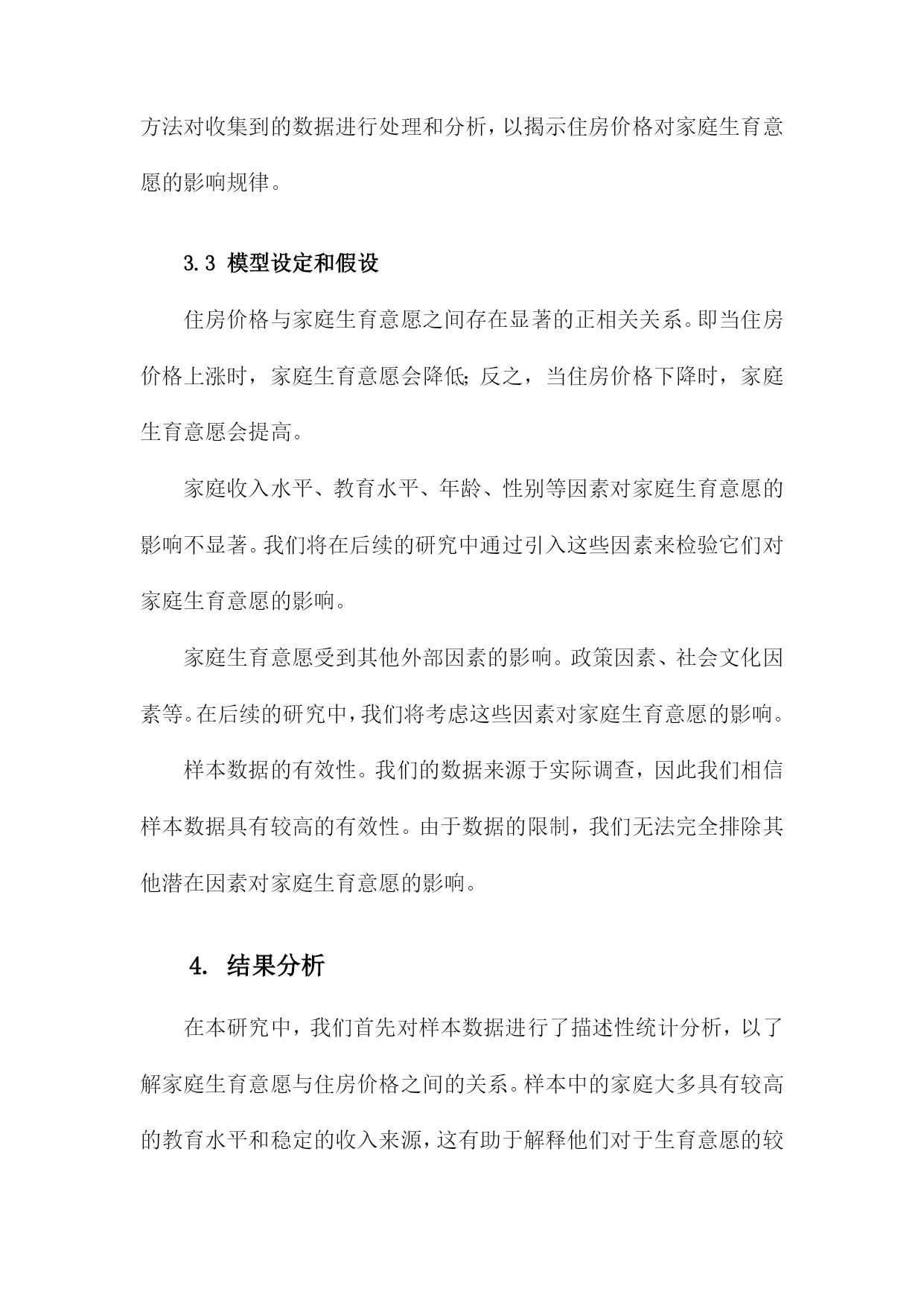 方法对收集到的数据进行处理和分析，以揭示住房价格对家庭生育意愿的影响规律。

3.3 模型设定和假设

住房价格与家庭生育意愿之间存在显著的正相关关系。即当住房价格上涨时，家庭生育意愿会降低；反之，当住房价格下降时，家庭生育意愿会提高。

家庭收入水平、教育水平、年龄、性别等因素对家庭生育意愿的影响不显著。我们将在后续的研究中通过引入这些因素来检验它们对家庭生育意愿的影响。

家庭生育意愿受到其他外部因素的影响。政策因素、社会文化因素等。在后续的研究中，我们将考虑这些因素对家庭生育意愿的影响。

样本数据的有效性。我们的数据来源于实际调查，因此我们相信样本数据具有较高的有效性。由于数据的限制，我们无法完全排除其他潜在因素对家庭生育意愿的影响。

4. 结果分析

在本研究中，我们首先对样本数据进行了描述性统计分析，以了解家庭生育意愿与住房价格之间的关系。样本中的家庭大多具有较高的教育水平和稳定的收入来源，这有助于解释他们对于生育意愿的较